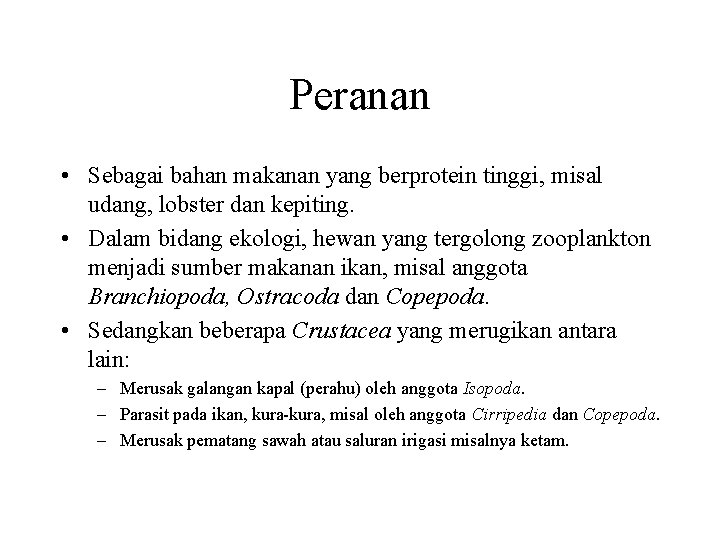 Peranan

• Sebagai bahan makanan yang berprotein tinggi, misal udang, lobster dan kepiting.
• Dalam bidang ekologi, hewan yang tergolong zooplankton menjadi sumber makanan ikan, misal anggota Branchiopoda, Ostracoda dan Copepoda.
• Sedangkan beberapa Crustacea yang merugikan antara lain:
– Merusak galangan kapal (perahu) oleh anggota Isopoda.
– Parasit pada ikan, kura-kura, misal oleh anggota Cirripedia dan Copepoda.
– Merusak pematang sawah atau saluran irigasi misalnya ketam.